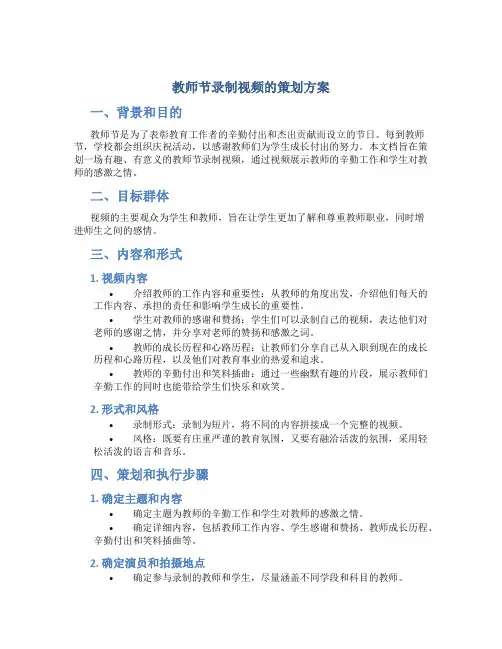 教师节录制视频的策划方案

一、背景和目的

教师节是为了表彰教育工作者的辛勤付出和杰出贡献而设立的节日。每到教师节，学校都会组织庆祝活动，以感谢教师们为学生成长付出的努力。本文档旨在策划一场有趣、有意义的教师节录制视频，通过视频展示教师的辛勤工作和学生对教师的感激之情。

二、目标群体

视频的主要观众为学生和教师，旨在让学生更加了解和尊重教师职业，同时增进师生之间的感情。

三、内容和形式

1. 视频内容

• 介绍教师的工作内容和重要性：从教师的角度出发，介绍他们每天的工作内容、承担的责任和影响学生成长的重要性。
• 学生对教师的感谢和赞扬：学生们可以录制自己的视频，表达他们对老师的感谢之情，并分享对老师的赞扬和感激之词。
• 教师的成长历程和心路历程：让教师们分享自己从入职到现在的成长历程和心路历程，以及他们对教育事业的热爱和追求。
• 教师的辛勤付出和笑料插曲：通过一些幽默有趣的片段，展示教师们辛勤工作的同时也能带给学生们快乐和欢笑。

2. 形式和风格

• 录制形式：录制为短片，将不同的内容拼接成一个完整的视频。
• 风格：既要有庄重严谨的教育氛围，又要有融洽活泼的氛围，采用轻松活泼的语言和音乐。

四、策划和执行步骤

1. 确定主题和内容

• 确定主题为教师的辛勤工作和学生对教师的感激之情。
• 确定详细内容，包括教师工作内容、学生感谢和赞扬、教师成长历程、辛勤付出和笑料插曲等。

2. 确定演员和拍摄地点

• 确定参与录制的教师和学生，尽量涵盖不同学段和科目的教师。